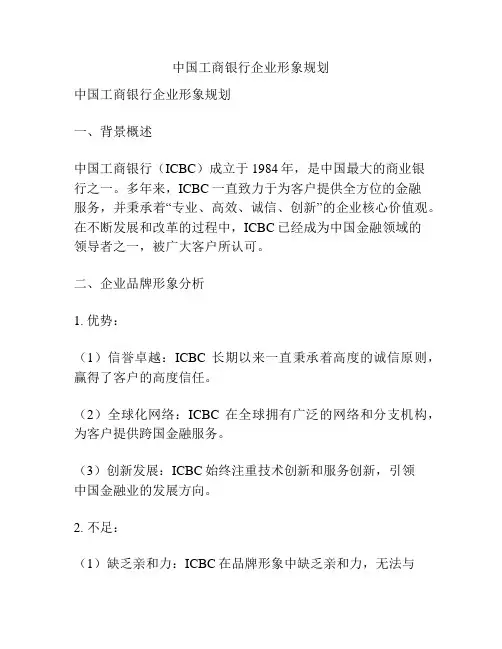 中国工商银行企业形象规划

中国工商银行企业形象规划

一、背景概述

中国工商银行（ICBC）成立于 1984 年，是中国最大的商业银行之一。多年来，ICBC 一直致力于为客户提供全方位的金融服务，并秉承着“专业、高效、诚信、创新”的企业核心价值观。在不断发展和改革的过程中，ICBC 已经成为中国金融领域的领导者之一，被广大客户所认可。

二、企业品牌形象分析

1. 优势：

（1）信誉卓越：ICBC 长期以来一直秉承着高度的诚信原则，赢得了客户的高度信任。

（2）全球化网络：ICBC 在全球拥有广泛的网络和分支机构，为客户提供跨国金融服务。

（3）创新发展：ICBC 始终注重技术创新和服务创新，引领中国金融业的发展方向。

2. 不足：

（1）缺乏亲和力：ICBC 在品牌形象中缺乏亲和力，无法与